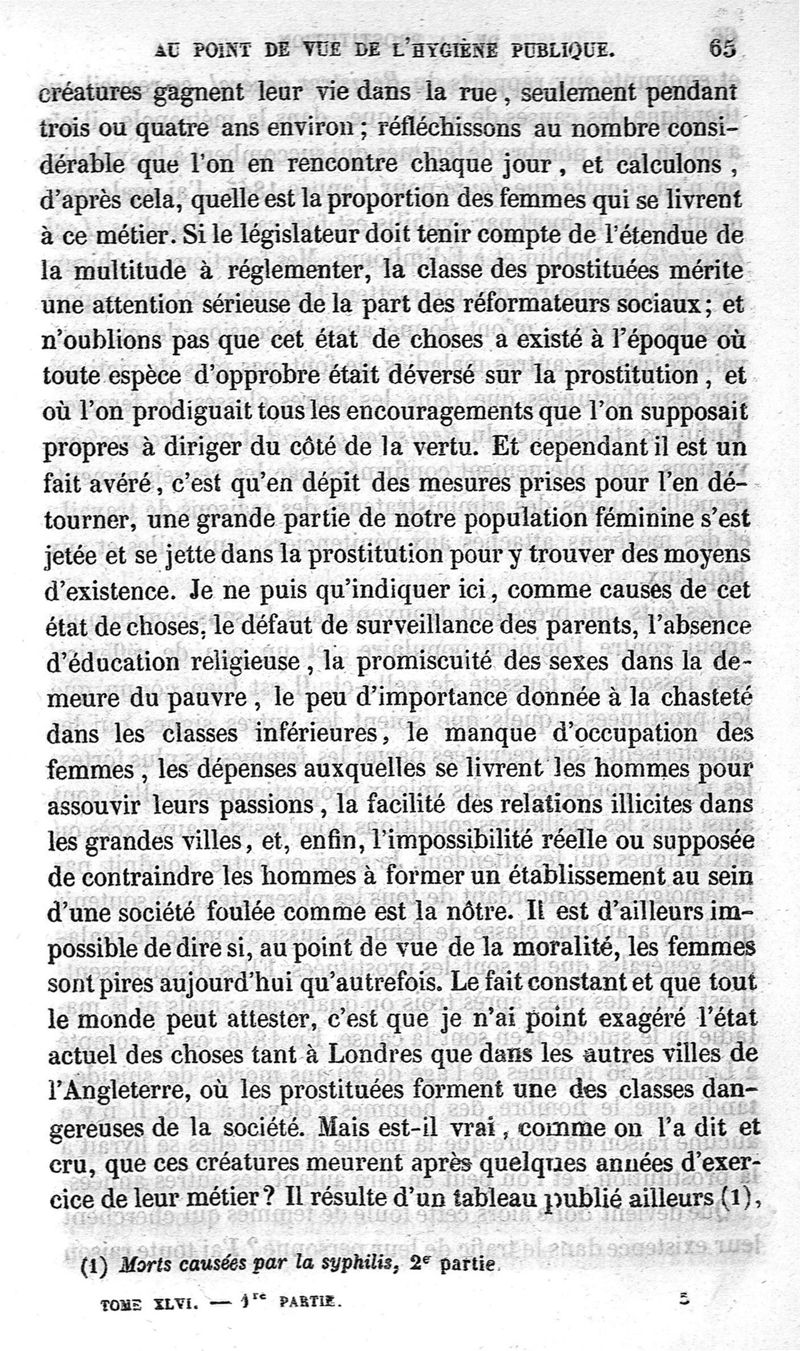 AU POINT DE VUE DE L'HYGIÈNE PUBLIQUE. 65

créatures gagnent leur vie dans la rue, seulement pendant trois ou quatre ans environ; réfléchissons au nombre considérable que l'on en rencontre chaque jour, et calculons, d'après cela, quelle est la proportion des femmes qui se livrent à ce métier. Si le législateur doit tenir compte de l'étendue de la multitude à réglementer, la classe des prostituées mérite une attention sérieuse de la part des réformateurs sociaux; et n'oublions pas que cet état de choses a existé à l'époque où toute espèce d'opprobre était déversé sur la prostitution, et où l'on prodiguait tous les encouragements que l'on supposait propres à diriger du côté de la vertu. Et cependant il est un fait avéré, c'est qu'en dépit des mesures prises pour l'en détourner, une grande partie de notre population féminine s'est jetée et se jette dans la prostitution pour y trouver des moyens d'existence. Je ne puis qu'indiquer ici, comme causes de cet état de choses, le défaut de surveillance des parents, l'absence d'éducation religieuse, la promiscuité des sexes dans la demeure du pauvre, le peu d'importance donnée à la chasteté dans les classes inférieures, le manque d'occupation des femmes, les dépenses auxquelles se livrent les hommes pour assouvir leurs passions, la facilité des relations illicites dans les grandes villes, et, enfin, l'impossibilité réelle ou supposée de contraindre les hommes à former un établissement au sein d'une société foulée comme est la nôtre. Il est d'ailleurs impossible de dire si, au point de vue de la moralité, les femmes sont pires aujourd'hui qu'autrefois. Le fait constant et que tout le monde peut attester, c'est que je n'ai point exagéré l'état actuel des choses tant à Londres que dans les autres villes de l'Angleterre, où les prostituées forment une des classes dangereuses de la société. Mais est-il vrai, comme on l'a dit et cru, que ces créatures meurent après quelques années d'exercice de leur métier? Il résulte d'un tableau publié ailleurs (1),

(1) Morts causées par la syphilis, 2e partie.

TOME XLVI. — 1re PARTIE. 5